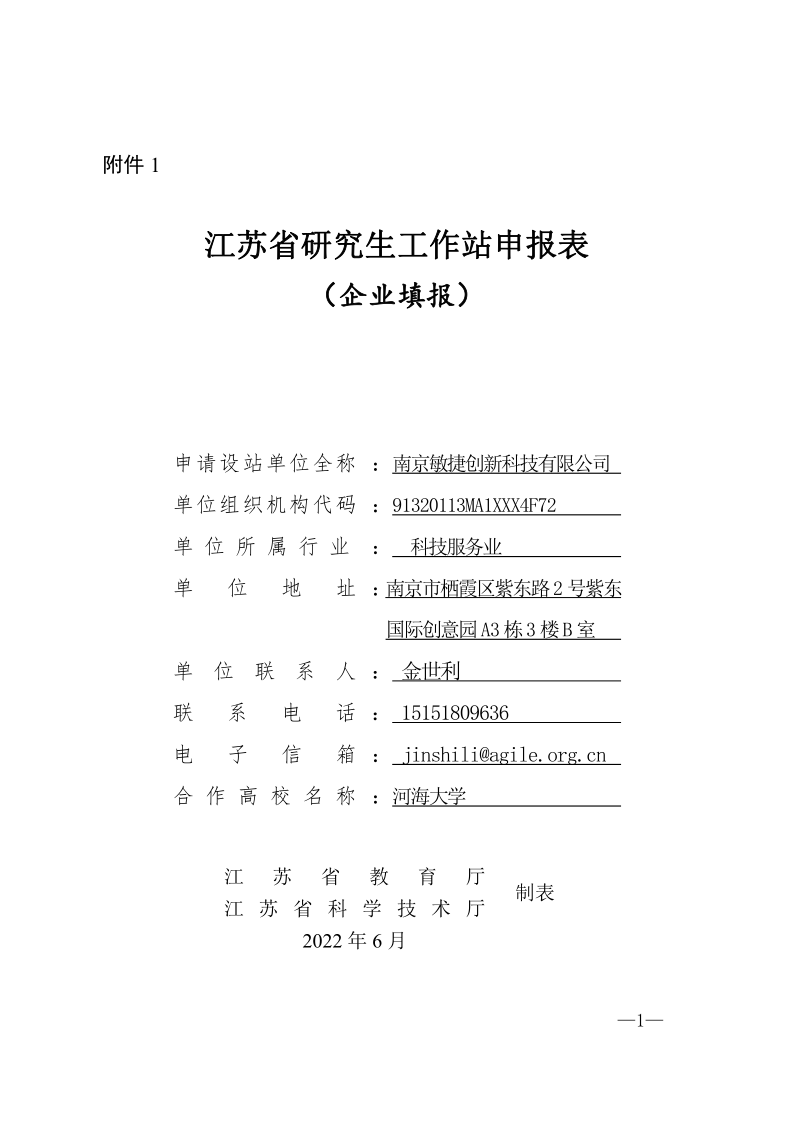 附件 1

江苏省研究生工作站申报表
（企业填报）

申请设站单位全称 ：南京敏捷创新科技有限公司
单位组织机构代码 ：91320113MA1XXX4F72
单位所属行业 ： 科技服务业
单位地址 ：南京市栖霞区紫东路 2 号紫东国际创意园 A3 栋 3 楼 B 室
单位联系人 ： 金世利
联系电话 ： 15151809636
电子信箱 ： jinshili@agile.org.cn
合作高校名称 ：河海大学

江苏省教育厅
江苏省科学技术厅 制表
2022 年 6 月

—1—